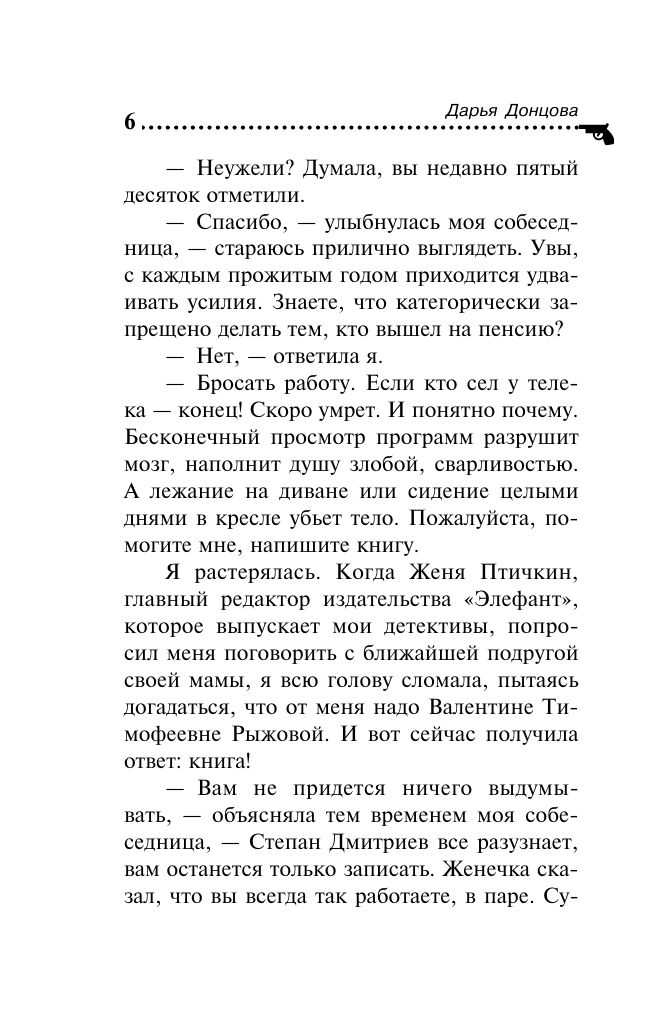 Дарья Донцова
6

— Неужели? Думала, вы недавно пятый десяток отметили.

— Спасибо, — улыбнулась моя собеседница, — стараюсь прилично выглядеть. Увы, с каждым прожитым годом приходится удваивать усилия. Знаете, что категорически запрещено делать тем, кто вышел на пенсию?

— Нет, — ответила я.

— Бросать работу. Если кто сел у телека — конец! Скоро умрет. И понятно почему. Бесконечный просмотр программ разрушит мозг, наполнит душу злобой, сварливостью. А лежание на диване или сидение целыми днями в кресле убьет тело. Пожалуйста, помогите мне, напишите книгу.

Я растерялась. Когда Женя Птичкин, главный редактор издательства «Элефант», которое выпускает мои детективы, попросил меня поговорить с ближайшей подругой своей мамы, я всю голову сломала, пытаясь догадаться, что от меня надо Валентине Тимофеевне Рыжовой. И вот сейчас получила ответ: книга!

— Вам не придется ничего выдумывать, — объясняла тем временем моя собеседница, — Степан Дмитриев все разузнает, вам останется только записать. Женечка сказал, что вы всегда так работаете, в паре. Су-